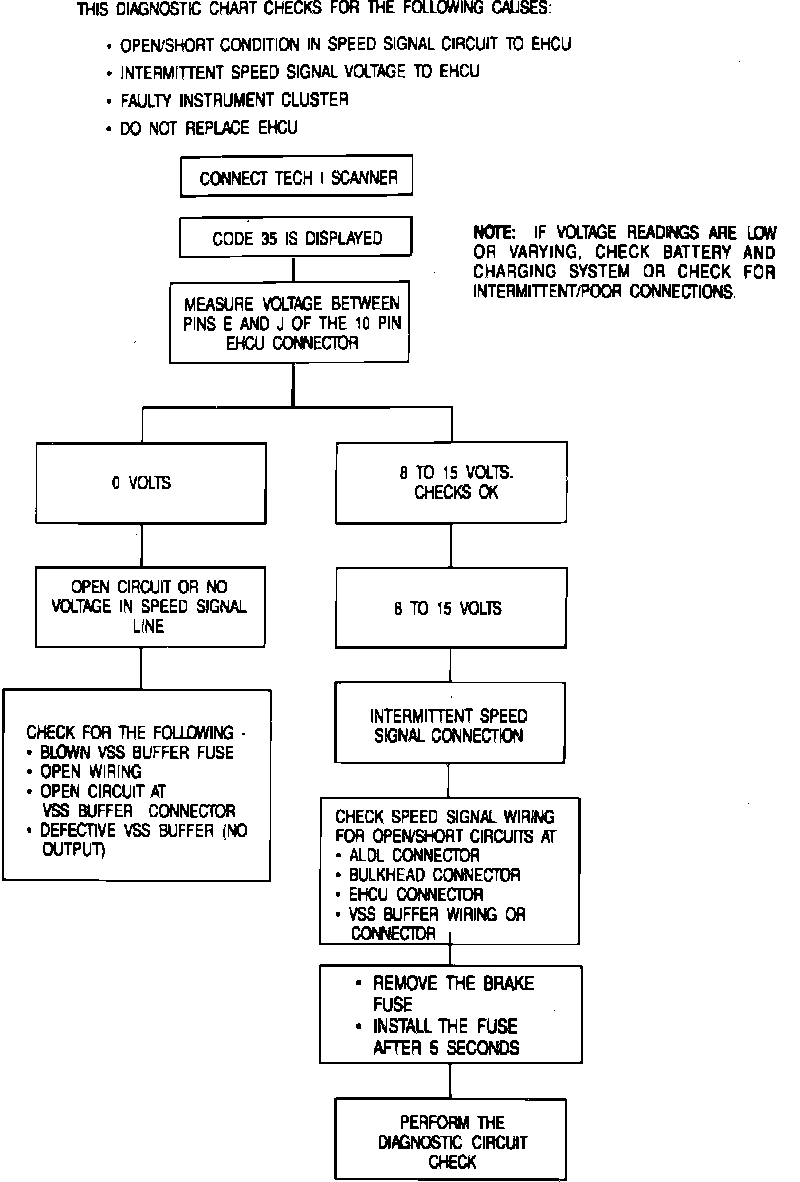 THIS DIAGNOSTIC CHART CHECKS FOR THE FOLLOWING CAUSES:

• OPEN/SHORT CONDITION IN SPEED SIGNAL CIRCUIT TO EHCU
• INTERMITTENT SPEED SIGNAL VOLTAGE TO EHCU
• FAULTY INSTRUMENT CLUSTER
• DO NOT REPLACE EHCU

CONNECT TECH I SCANNER

CODE 35 IS DISPLAYED

NOTE: IF VOLTAGE READINGS ARE LOW OR VARYING, CHECK BATTERY AND CHARGING SYSTEM OR CHECK FOR INTERMITTENT/POOR CONNECTIONS.

MEASURE VOLTAGE BETWEEN PINS E AND J OF THE 10 PIN EHCU CONNECTOR

0 VOLTS

OPEN CIRCUIT OR NO VOLTAGE IN SPEED SIGNAL LINE

CHECK FOR THE FOLLOWING -
• BLOWN VSS BUFFER FUSE
• OPEN WIRING
• OPEN CIRCUIT AT VSS BUFFER CONNECTOR
• DEFECTIVE VSS BUFFER (NO OUTPUT)

8 TO 15 VOLTS. CHECKS OK

8 TO 15 VOLTS

INTERMITTENT SPEED SIGNAL CONNECTION

CHECK SPEED SIGNAL WIRING FOR OPEN/SHORT CIRCUITS AT
• ALDL CONNECTOR
• BULKHEAD CONNECTOR
• EHCU CONNECTOR
• VSS BUFFER WIRING OR CONNECTOR

• REMOVE THE BRAKE FUSE
• INSTALL THE FUSE AFTER 5 SECONDS

PERFORM THE DIAGNOSTIC CIRCUIT CHECK